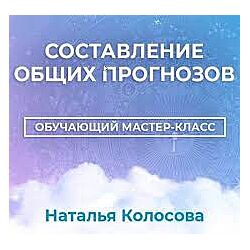 СОСТАВЛЕНИЕ ОБЩИХ ПРОГНОЗОВ

ОБУЧАЮЩИЙ МАСТЕР-КЛАСС

Наталья Колосова